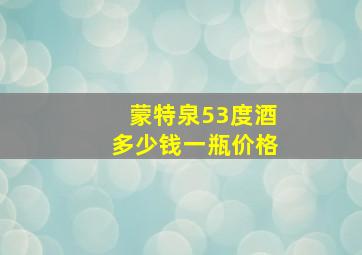 蒙特泉53度酒
多少钱一瓶价格